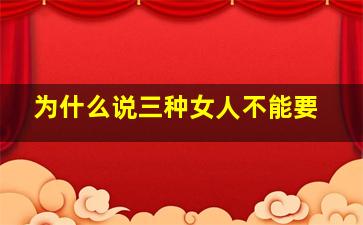 为什么说三种女人不能要